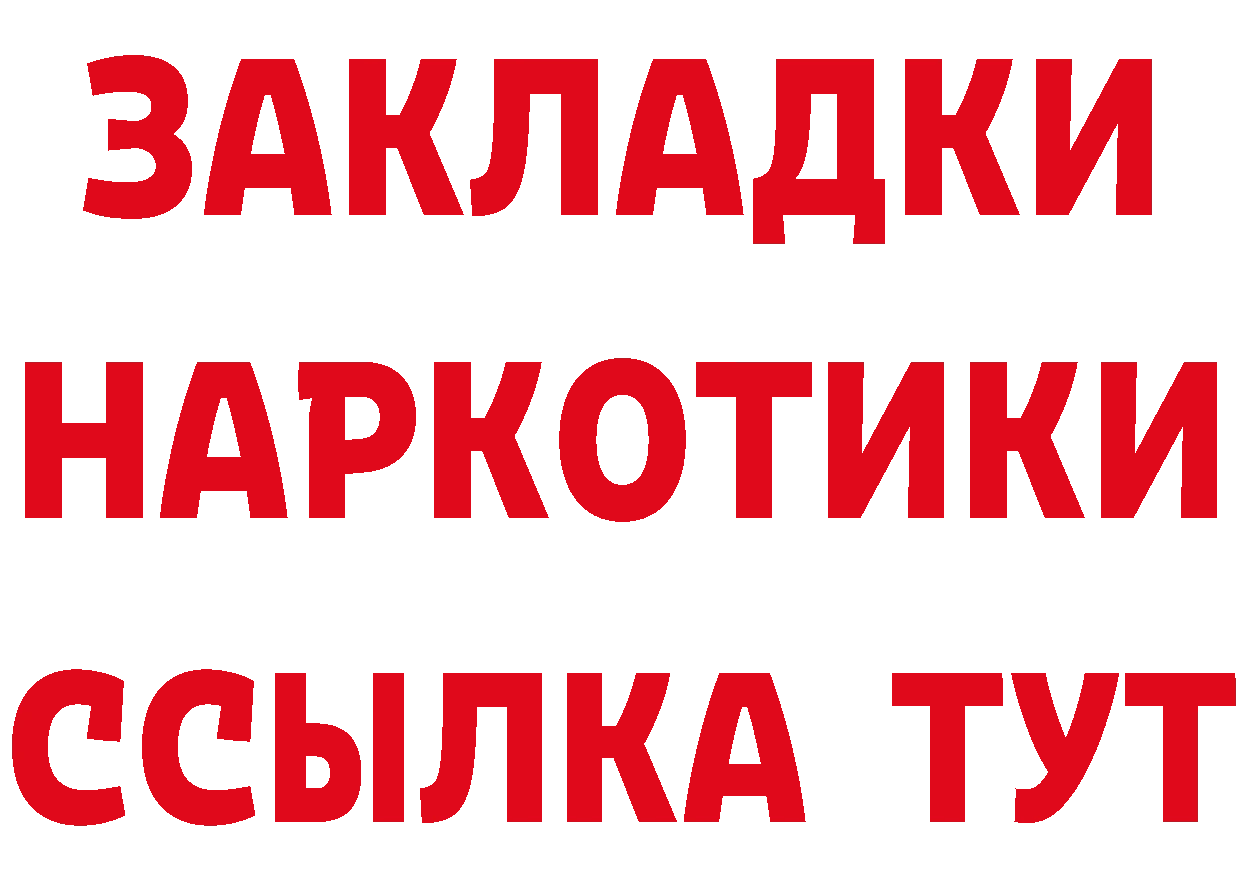 ЗАКЛАДКИ НАРКОТИКИ ССЫЛКА ТУТ